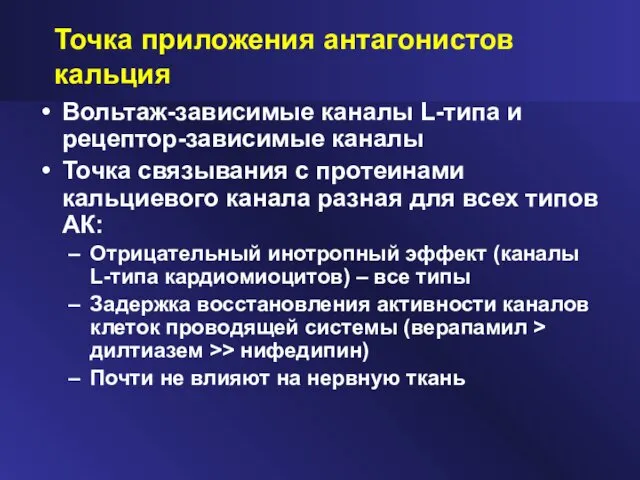 Точка приложения антагонистов кальция

• Вольтаж-зависимые каналы L-типа и рецептор-зависимые каналы
• Точка связывания с протеинами кальциевого канала разная для всех типов АК:
– Отрицательный инотропный эффект (каналы L-типа кардиомиоцитов) – все типы
– Задержка восстановления активности каналов клеток проводящей системы (верапамил > дилтиазем >> нифедипин)
– Почти не влияют на нервную ткань